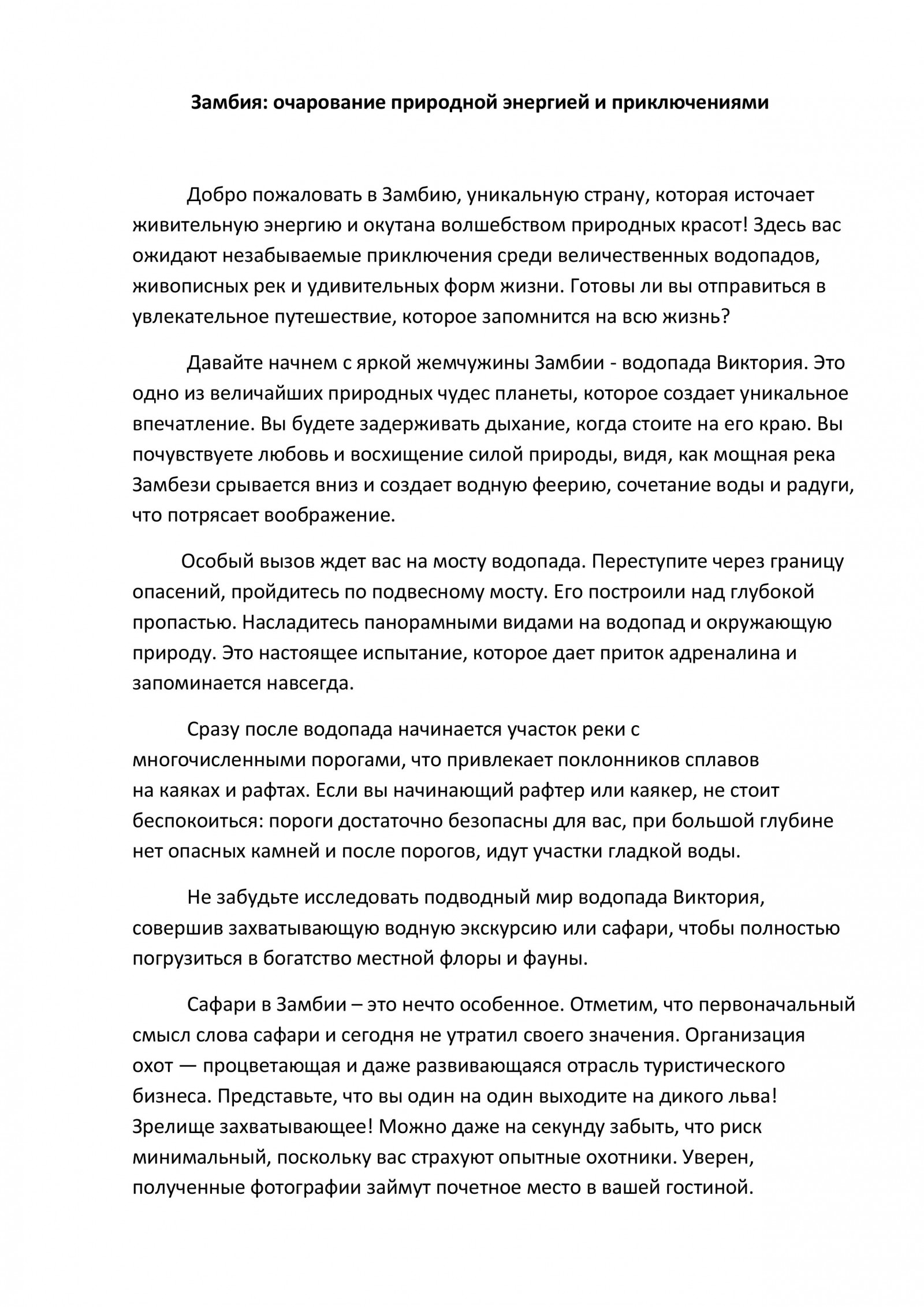 Замбия: очарование природной энергией и приключениями

Добро пожаловать в Замбию, уникальную страну, которая источает живительную энергию и окутана волшебством природных красот! Здесь вас ожидают незабываемые приключения среди величественных водопадов, живописных рек и удивительных форм жизни. Готовы ли вы отправиться в увлекательное путешествие, которое запомнится на всю жизнь?

Давайте начнем с яркой жемчужины Замбии - водопада Виктория. Это одно из величайших природных чудес планеты, которое создает уникальное впечатление. Вы будете задерживать дыхание, когда стоите на его краю. Вы почувствуете любовь и восхищение силой природы, видя, как мощная река Замбези срывается вниз и создает водную феерию, сочетание воды и радуги, что потрясает воображение.

Особый вызов ждет вас на мосту водопада. Переступите через границу опасений, пройдитесь по подвесному мосту. Его построили над глубокой пропастью. Насладитесь панорамными видами на водопад и окружающую природу. Это настоящее испытание, которое дает приток адреналина и запоминается навсегда.

Сразу после водопада начинается участок реки с многочисленными порогами, что привлекает поклонников сплавов на каяках и рафтах. Если вы начинающий рафтер или каякер, не стоит беспокоиться: пороги достаточно безопасны для вас, при большой глубине нет опасных камней и после порогов, идут участки гладкой воды.

Не забудьте исследовать подводный мир водопада Виктория, совершив захватывающую водную экскурсию или сафари, чтобы полностью погрузиться в богатство местной флоры и фауны.

Сафари в Замбии – это нечто особенное. Отметим, что первоначальный смысл слова сафари и сегодня не утратил своего значения. Организация охот — процветающая и даже развивающаяся отрасль туристического бизнеса. Представьте, что вы один на один выходите на дикого льва! Зрелище захватывающее! Можно даже на секунду забыть, что риск минимальный, поскольку вас страхуют опытные охотники. Уверен, полученные фотографии займут почетное место в вашей гостиной.